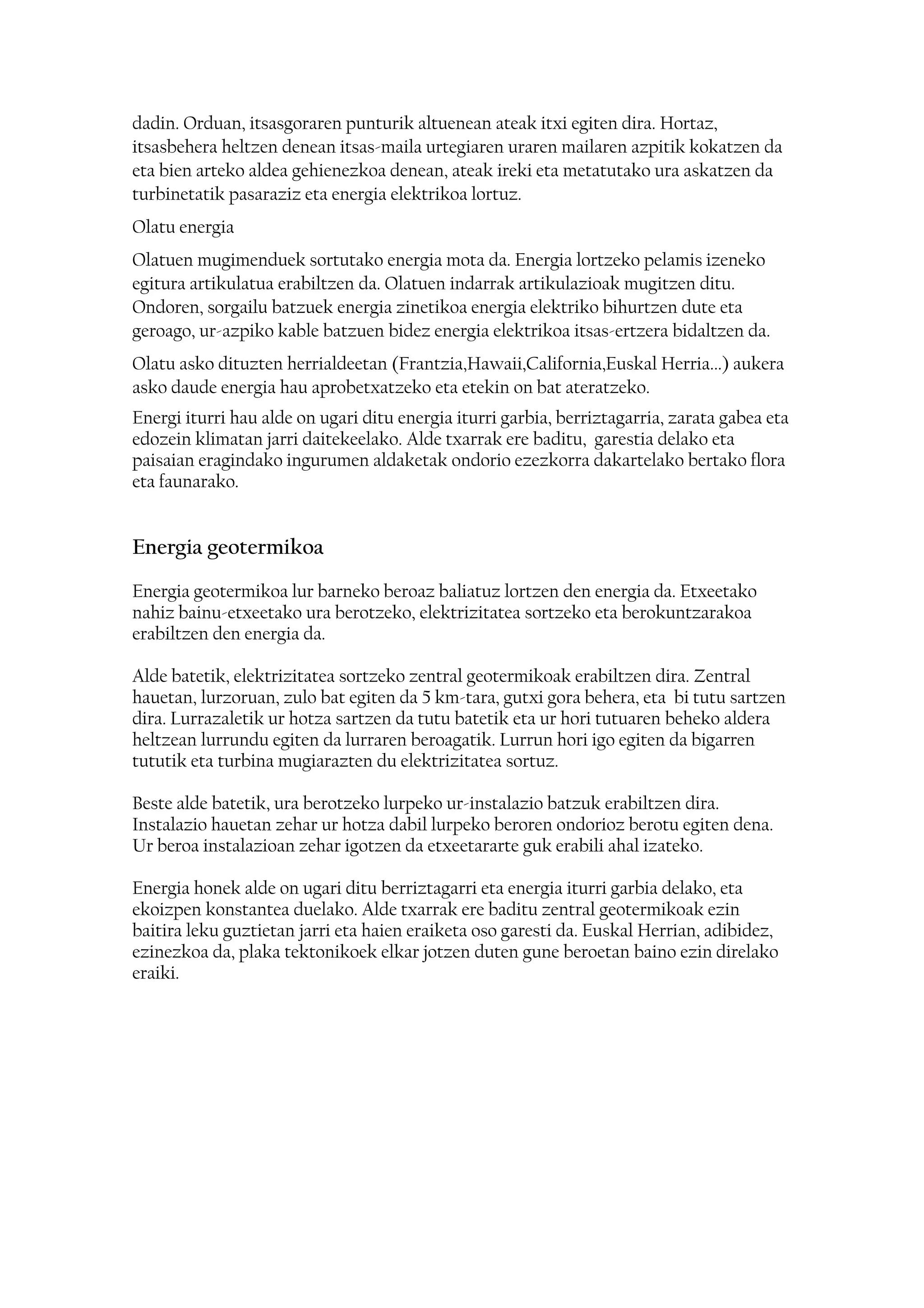 dadin. Orduan, itsasgoraren punturik altuenean ateak itxi egiten dira. Hortaz, itsasbehera heltzen denean itsas-maila urtegiaren uraren mailaren azpitik kokatzen da eta bien arteko aldea gehienezkoa denean, ateak ireki eta metatutako ura askatzen da turbinetatik pasaraziz eta energia elektrikoa lortuz.

Olatu energia

Olatuen mugimenduek sortutako energia mota da. Energia lortzeko pelamis izeneko egitura artikulatua erabiltzen da. Olatuen indarrak artikulazioak mugitzen ditu. Ondoren, sorgailu batzuek energia zinetikoa energia elektriko bihurtzen dute eta geroago, ur-azpiko kable batzuen bidez energia elektrikoa itsas-ertzera bidaltzen da.

Olatu asko dituzten herrialdeetan (Frantzia,Hawaii,California,Euskal Herria...) aukera asko daude energia hau aprobetxatzeko eta etekin on bat ateratzeko.

Energi iturri hau alde on ugari ditu energia iturri garbia, berriztagarria, zarata gabea eta edozein klimatan jarri daitekeelako. Alde txarrak ere baditu, garestia delako eta paisaian eragindako ingurumen aldaketak ondorio ezezkorra dakartelako bertako flora eta faunarako.

Energia geotermikoa

Energia geotermikoa lur barneko beroaz baliatuz lortzen den energia da. Etxeetako nahiz bainu-etxeetako ura berotzeko, elektrizitatea sortzeko eta berokuntzarakoa erabiltzen den energia da.

Alde batetik, elektrizitatea sortzeko zentral geotermikoak erabiltzen dira. Zentral hauetan, lurzoruan, zulo bat egiten da 5 km-tara, gutxi gora behera, eta bi tutu sartzen dira. Lurrazaletik ur hotza sartzen da tutu batetik eta ur hori tutuaren beheko aldera heltzean lurrundu egiten da lurraren beroagatik. Lurrun hori igo egiten da bigarren tututik eta turbina mugiarazten du elektrizitatea sortuz.

Beste alde batetik, ura berotzeko lurpeko ur-instalazio batzuk erabiltzen dira. Instalazio hauetan zehar ur hotza dabil lurpeko beroren ondorioz berotu egiten dena. Ur beroa instalazioan zehar igotzen da etxeetararte guk erabili ahal izateko.

Energia honek alde on ugari ditu berriztagarri eta energia iturri garbia delako, eta ekoizpen konstantea duelako. Alde txarrak ere baditu zentral geotermikoak ezin baitira leku guztietan jarri eta haien eraiketa oso garesti da. Euskal Herrian, adibidez, ezinezkoa da, plaka tektonikoek elkar jotzen duten gune beroetan baino ezin direlako eraiki.